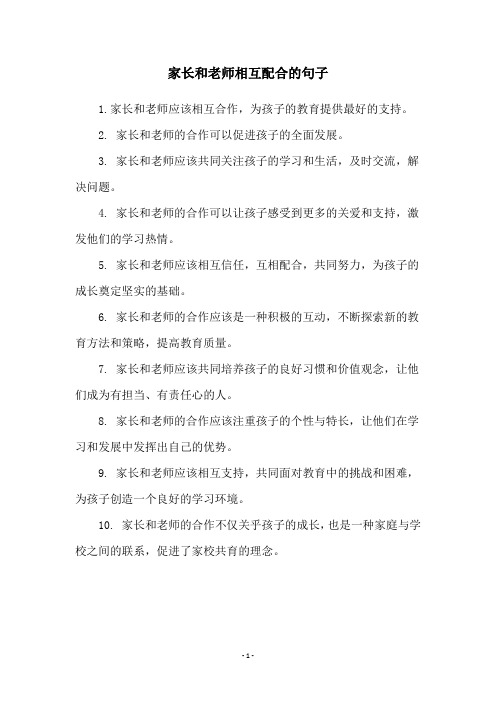 家长和老师相互配合的句子

1. 家长和老师应该相互合作，为孩子的教育提供最好的支持。

2. 家长和老师的合作可以促进孩子的全面发展。

3. 家长和老师应该共同关注孩子的学习和生活，及时交流，解决问题。

4. 家长和老师的合作可以让孩子感受到更多的关爱和支持，激发他们的学习热情。

5. 家长和老师应该相互信任，互相配合，共同努力，为孩子的成长奠定坚实的基础。

6. 家长和老师的合作应该是一种积极的互动，不断探索新的教育方法和策略，提高教育质量。

7. 家长和老师应该共同培养孩子的良好习惯和价值观念，让他们成为有担当、有责任心的人。

8. 家长和老师的合作应该注重孩子的个性与特长，让他们在学习和发展中发挥出自己的优势。

9. 家长和老师应该相互支持，共同面对教育中的挑战和困难，为孩子创造一个良好的学习环境。

10. 家长和老师的合作不仅关乎孩子的成长，也是一种家庭与学校之间的联系，促进了家校共育的理念。

- 1 -